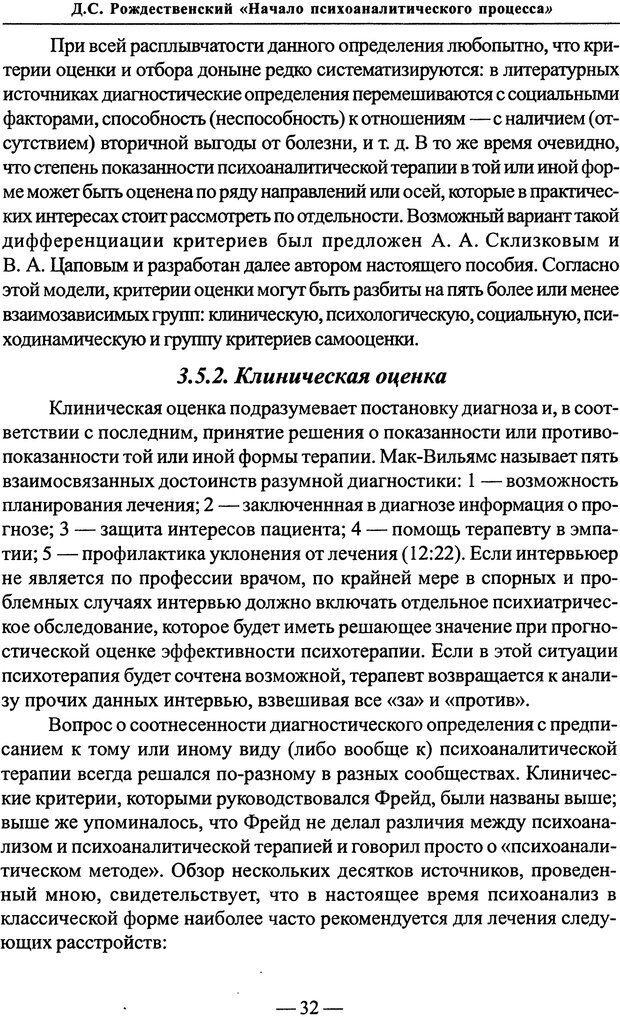 Д.С. Рождественский «Начало психоаналитического процесса»

При всей расплывчатости данного определения любопытно, что критерии оценки и отбора доныне редко систематизируются: в литературных источниках диагностические определения перемешиваются с социальными факторами, способность (неспособность) к отношениям — с наличием (отсутствием) вторичной выгоды от болезни, и т. д. В то же время очевидно, что степень показанности психоаналитической терапии в той или иной форме может быть оценена по ряду направлений или осей, которые в практических интересах стоит рассмотреть по отдельности. Возможный вариант такой дифференциации критериев был предложен А. А. Склизковым и В. А. Цаповым и разработан далее автором настоящего пособия. Согласно этой модели, критерии оценки могут быть разбиты на пять более или менее взаимозависимых групп: клиническую, психологическую, социальную, психодинамическую и группу критериев самооценки.

3.5.2. Клиническая оценка

Клиническая оценка подразумевает постановку диагноза и, в соответствии с последним, принятие решения о показанности или противопоказанности той или иной формы терапии. Мак-Вильямс называет пять взаимосвязанных достоинств разумной диагностики: 1 — возможность планирования лечения; 2 — заключенная в диагнозе информация о прогнозе; 3 — защита интересов пациента; 4 — помощь терапевту в эмпатии; 5 — профилактика уклонения от лечения (12:22). Если интервьюер не является по профессии врачом, по крайней мере в спорных и проблемных случаях интервью должно включать отдельное психиатрическое обследование, которое будет иметь решающее значение при прогностической оценке эффективности психотерапии. Если в этой ситуации психотерапия будет сочтена возможной, терапевт возвращается к анализу прочих данных интервью, взвешивая все «за» и «против».

Вопрос о соотнесенности диагностического определения с предписанием к тому или иному виду (либо вообще к) психоаналитической терапии всегда решался по-разному в разных сообществах. Клинические критерии, которыми руководствовался Фрейд, были названы выше; выше же упоминалось, что Фрейд не делал различия между психоанализом и психоаналитической терапией и говорил просто о «психоаналитическом методе». Обзор нескольких десятков источников, проведенный мною, свидетельствует, что в настоящее время психоанализ в классической форме наиболее часто рекомендуется для лечения следующих расстройств:

— 32 —